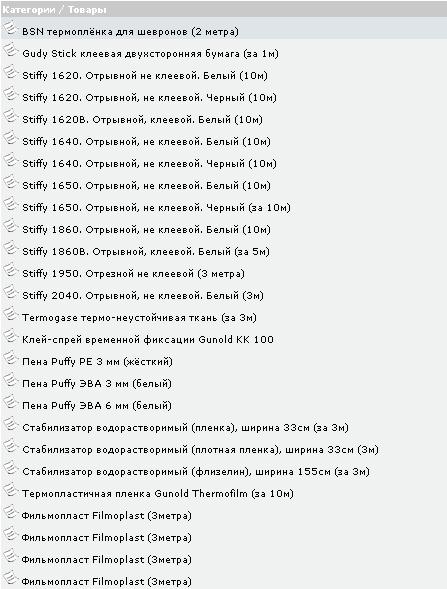 Категории / Товары

BSN термоплёнка для шевронов (2 метра)

Gudy Stick клеевая двухсторонняя бумага (за 1м)

Stiffy 1620. Отрывной не клеевой. Белый (10м)

Stiffy 1620. Отрывной, не клеевой. Черный (10м)

Stiffy 1620B. Отрывной, клеевой. Белый (10м)

Stiffy 1640. Отрывной, не клеевой. Белый (10м)

Stiffy 1640. Отрывной, не клеевой. Черный (10м)

Stiffy 1650. Отрывной, не клеевой. Белый (10м)

Stiffy 1650. Отрывной, не клеевой. Черный (за 10м)

Stiffy 1860. Отрывной, не клеевой. Белый (10м)

Stiffy 1860B. Отрывной, клеевой. Белый (за 5м)

Stiffy 1950. Отрезной не клеевой (3 метра)

Stiffy 2040. Отрывной, не клеевой. Белый (3м)

Termogase термо-неустойчивая ткань (за 3м)

Клей-спрей временной фиксации Gunold KK 100

Пена Puffy PE 3 мм (жёсткий)

Пена Puffy ЭВА 3 мм (белый)

Пена Puffy ЭВА 6 мм (белый)

Стабилизатор водорастворимый (пленка), ширина 33см (за 3м)

Стабилизатор водорастворимый (плотная пленка), ширина 33см (3м)

Стабилизатор водорастворимый (флизелин), ширина 155см (за 3м)

Термопластичная пленка Gunold Thermofilm (за 10м)

Фильмопласт Filmoplast (3метра)

Фильмопласт Filmoplast (3метра)

Фильмопласт Filmoplast (3метра)

Фильмопласт Filmoplast (3метра)